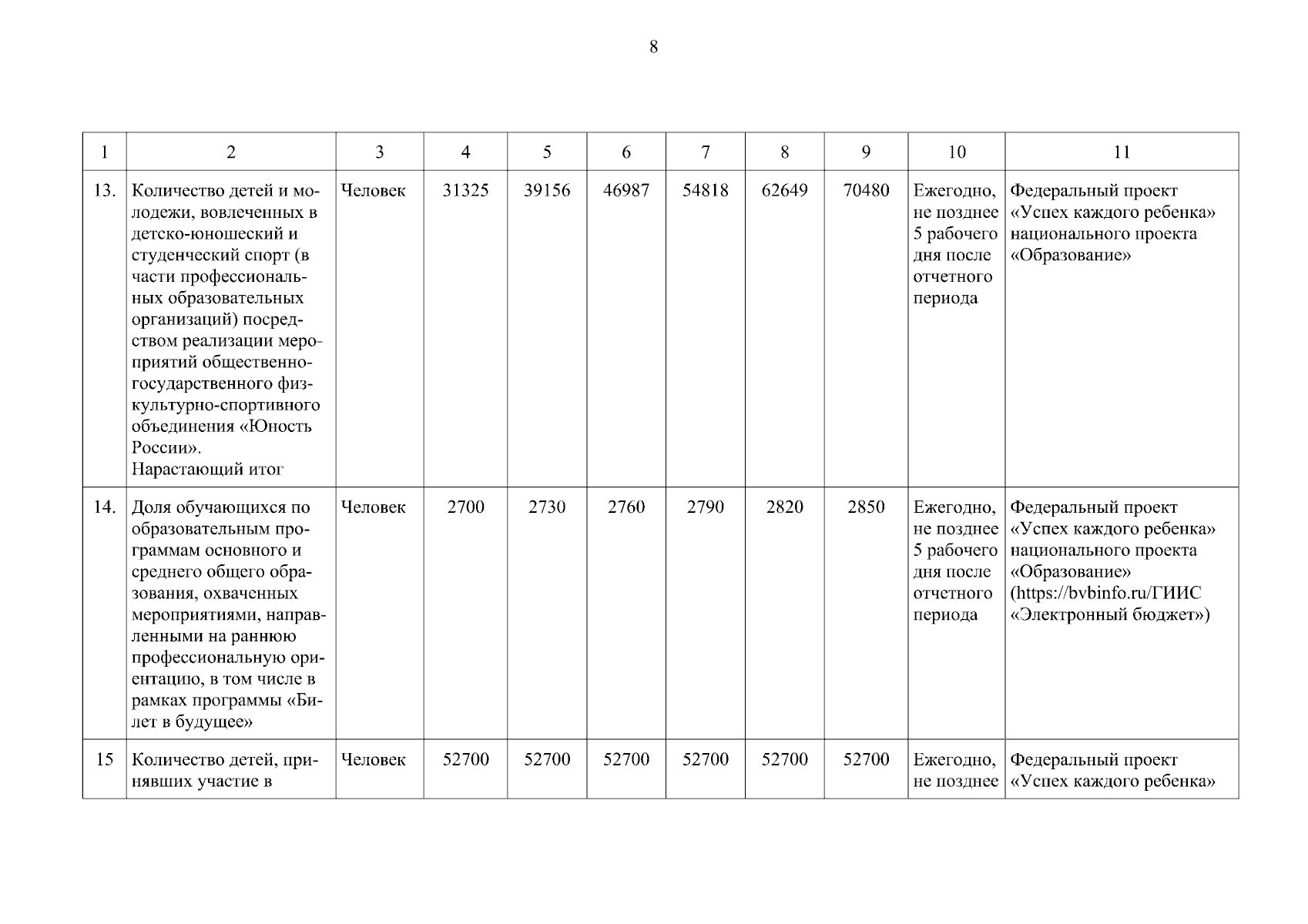 8

| 1 | 2 | 3 | 4 | 5 | 6 | 7 | 8 | 9 | 10 | 11 |
|---|---|---|---|---|---|---|---|---|---|---|
| 13. | Количество детей и молодежи, вовлеченных в детско-юношеский и студенческий спорт (в части профессиональных образовательных организаций) посредством реализации мероприятий общественно-государственного физкультурно-спортивного объединения «Юность России». Нарастающий итог | Человек | 31325 | 39156 | 46987 | 54818 | 62649 | 70480 | Ежегодно, не позднее 5 рабочего дня после отчетного периода | Федеральный проект «Успех каждого ребенка» национального проекта «Образование» |
| 14. | Доля обучающихся по образовательным программам основного и среднего общего образования, охваченных мероприятиями, направленными на раннюю профессиональную ориентацию, в том числе в рамках программы «Билет в будущее» | Человек | 2700 | 2730 | 2760 | 2790 | 2820 | 2850 | Ежегодно, не позднее 5 рабочего дня после отчетного периода | Федеральный проект «Успех каждого ребенка» национального проекта «Образование» (https://bvbinfo.ru/ГИИС «Электронный бюджет») |
| 15 | Количество детей, принявших участие в | Человек | 52700 | 52700 | 52700 | 52700 | 52700 | 52700 | Ежегодно, не позднее | Федеральный проект «Успех каждого ребенка» |